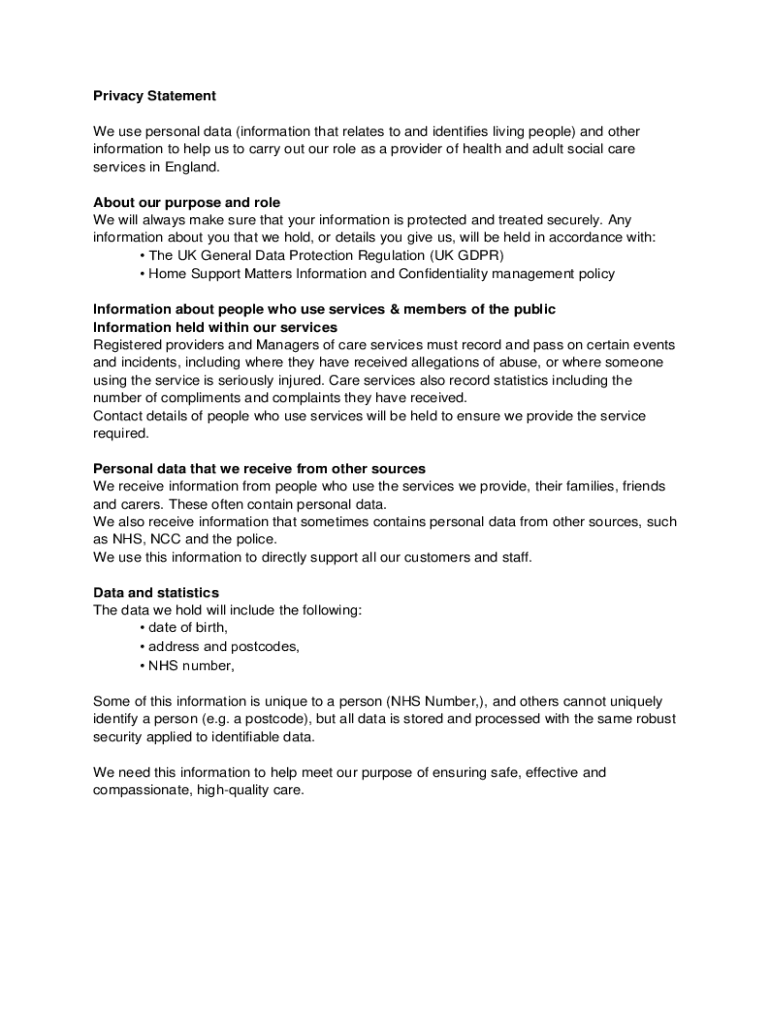 Privacy Statement

We use personal data (information that relates to and identifies living people) and other information to help us to carry out our role as a provider of health and adult social care services in England.

About our purpose and role
We will always make sure that your information is protected and treated securely. Any information about you that we hold, or details you give us, will be held in accordance with:
• The UK General Data Protection Regulation (UK GDPR)
• Home Support Matters Information and Confidentiality management policy

Information about people who use services & members of the public
Information held within our services
Registered providers and Managers of care services must record and pass on certain events and incidents, including where they have received allegations of abuse, or where someone using the service is seriously injured. Care services also record statistics including the number of compliments and complaints they have received.
Contact details of people who use services will be held to ensure we provide the service required.

Personal data that we receive from other sources
We receive information from people who use the services we provide, their families, friends and carers. These often contain personal data.
We also receive information that sometimes contains personal data from other sources, such as NHS, NCC and the police.
We use this information to directly support all our customers and staff.

Data and statistics
The data we hold will include the following:
• date of birth,
• address and postcodes,
• NHS number,

Some of this information is unique to a person (NHS Number,), and others cannot uniquely identify a person (e.g. a postcode), but all data is stored and processed with the same robust security applied to identifiable data.

We need this information to help meet our purpose of ensuring safe, effective and compassionate, high-quality care.